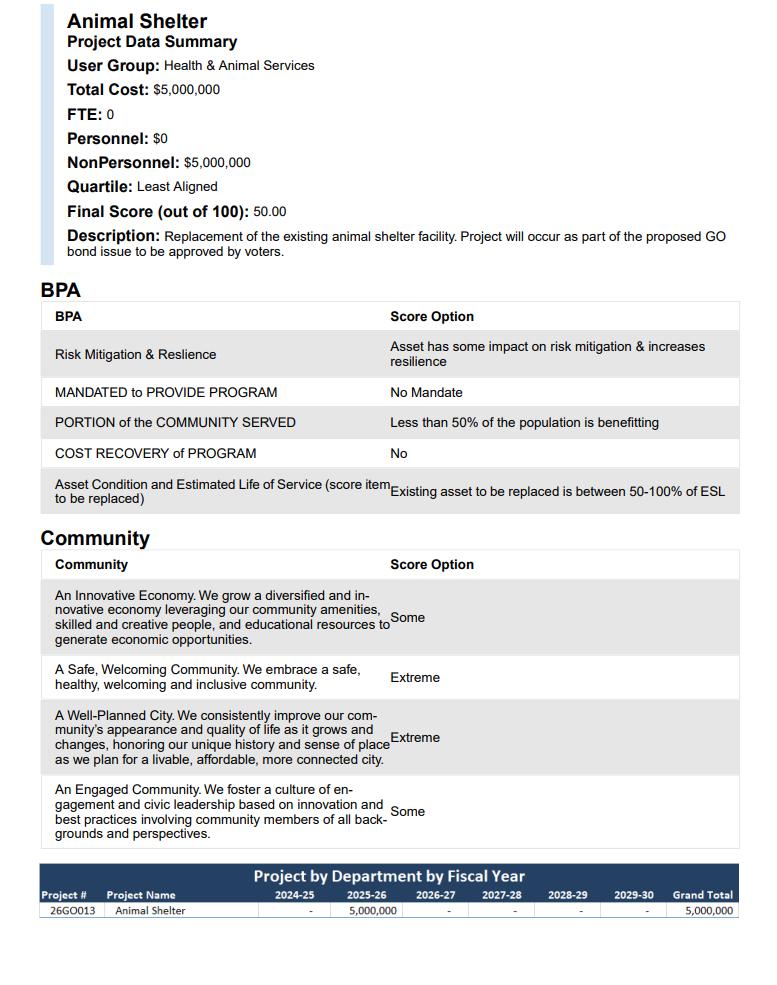 Animal Shelter
Project Data Summary
User Group: Health & Animal Services
Total Cost: $5,000,000
FTE: 0
Personnel: $0
NonPersonnel: $5,000,000
Quartile: Least Aligned
Final Score (out of 100): 50.00
Description: Replacement of the existing animal shelter facility. Project will occur as part of the proposed GO bond issue to be approved by voters.

BPA

| BPA | Score Option |
|---|---|
| Risk Mitigation & Reslience | Asset has some impact on risk mitigation & increases resilience |
| MANDATED to PROVIDE PROGRAM | No Mandate |
| PORTION of the COMMUNITY SERVED | Less than 50% of the population is benefitting |
| COST RECOVERY of PROGRAM | No |
| Asset Condition and Estimated Life of Service (score item to be replaced) | Existing asset to be replaced is between 50-100% of ESL |

Community

| Community | Score Option |
|---|---|
| An Innovative Economy. We grow a diversified and innovative economy leveraging our community amenities, skilled and creative people, and educational resources to generate economic opportunities. | Some |
| A Safe, Welcoming Community. We embrace a safe, healthy, welcoming and inclusive community. | Extreme |
| A Well-Planned City. We consistently improve our community's appearance and quality of life as it grows and changes, honoring our unique history and sense of place as we plan for a livable, affordable, more connected city. | Extreme |
| An Engaged Community. We foster a culture of engagement and civic leadership based on innovation and best practices involving community members of all backgrounds and perspectives. | Some |

Project by Department by Fiscal Year

| Project # | Project Name | 2024-25 | 2025-26 | 2026-27 | 2027-28 | 2028-29 | 2029-30 | Grand Total |
|---|---|---|---|---|---|---|---|---|
| 26GO013 | Animal Shelter | - | 5,000,000 | - | - | - | - | 5,000,000 |